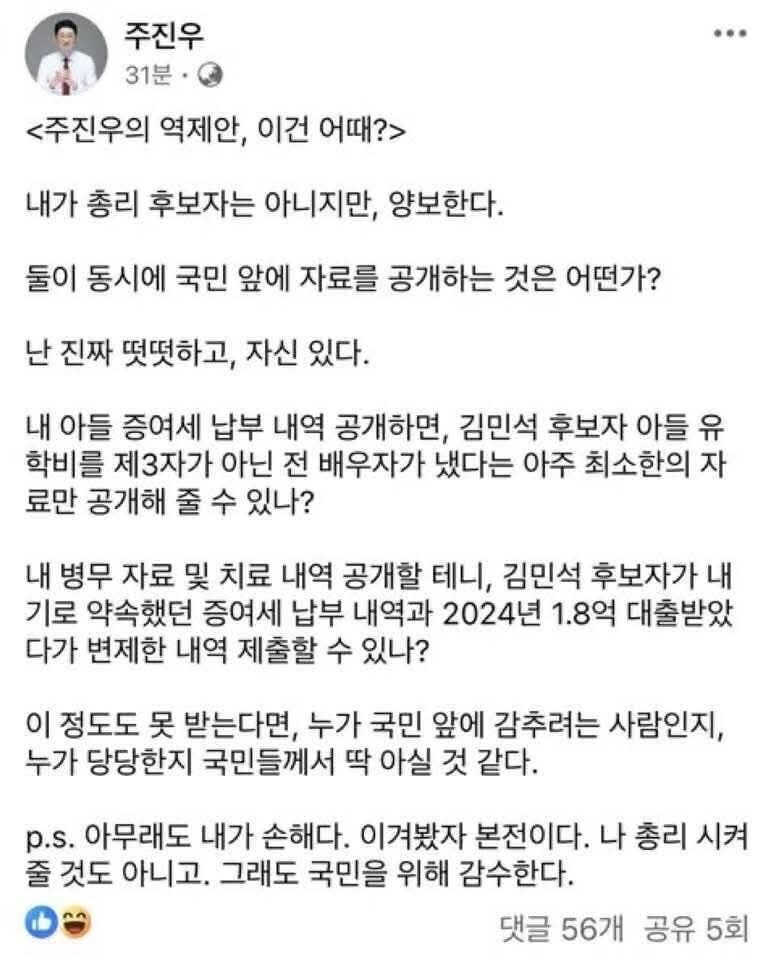 주진우
31분 ·

<주진우의 역제안, 이건 어때?>

내가 총리 후보자는 아니지만, 양보한다.

둘이 동시에 국민 앞에 자료를 공개하는 것은 어떤가?

난 진짜 떳떳하고, 자신 있다.

내 아들 증여세 납부 내역 공개하면, 김민석 후보자 아들 유학비를 제3자가 아닌 전 배우자가 냈다는 아주 최소한의 자료만 공개해 줄 수 있나?

내 병무 자료 및 치료 내역 공개할 테니, 김민석 후보자가 내기로 약속했던 증여세 납부 내역과 2024년 1.8억 대출받았다가 변제한 내역 제출할 수 있나?

이 정도도 못 받는다면, 누가 국민 앞에 감추려는 사람인지, 누가 당당한지 국민들께서 딱 아실 것 같다.

p.s. 아무래도 내가 손해다. 이겨봤자 본전이다. 나 총리 시켜 줄 것도 아니고. 그래도 국민을 위해 감수한다.

댓글 56개 공유 5회